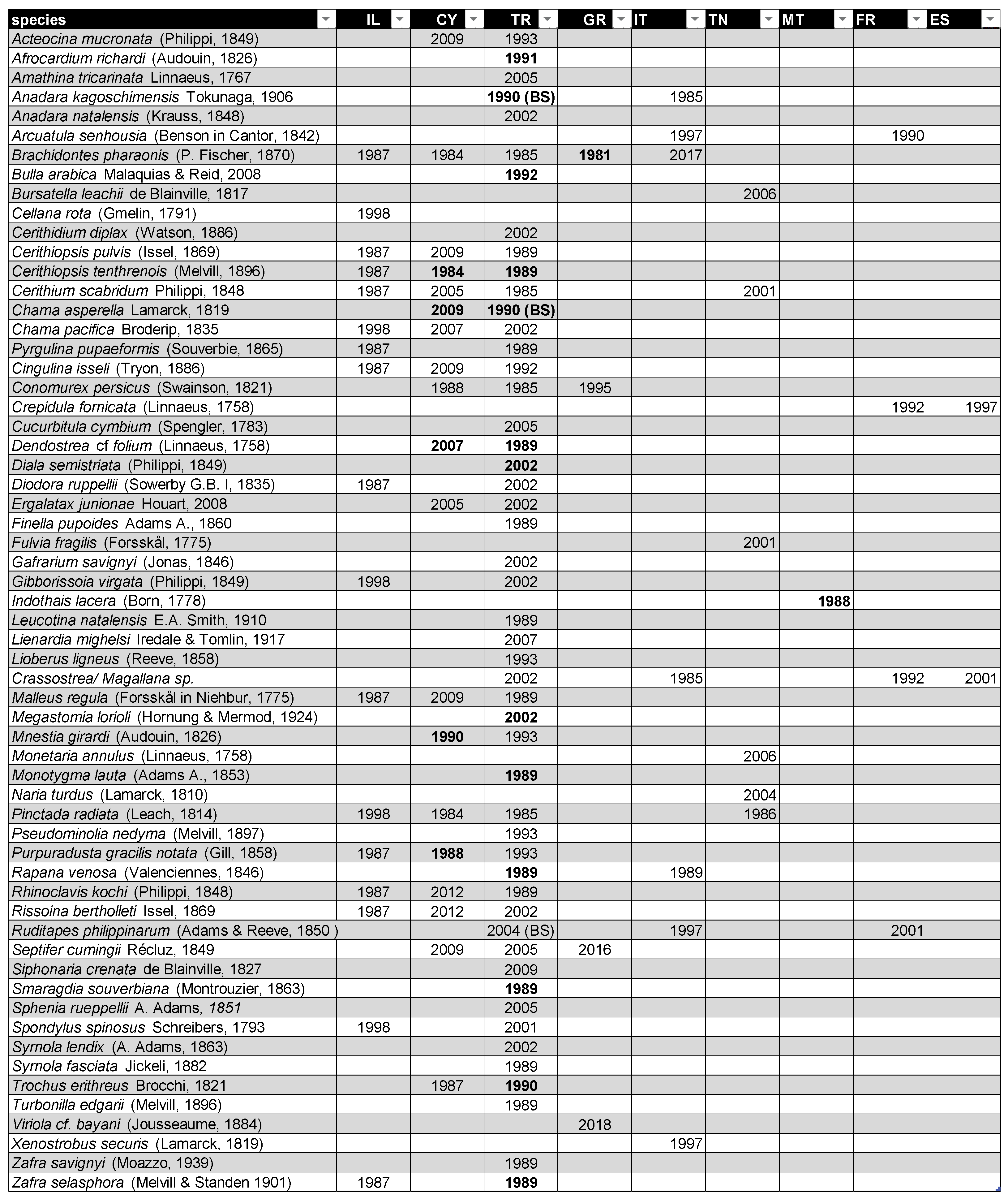 | species | IL | CY | TR | GR | IT | TN | MT | FR | ES |
|---|---|---|---|---|---|---|---|---|---|
| Acteocina mucronata (Philippi, 1849) | | 2009 | 1993 | | | | | | |
| Afrocardium richardi (Audouin, 1826) | | | 1991 | | | | | | |
| Amathina tricarinata Linnaeus, 1767 | | | 2005 | | | | | | |
| Anadara kagoschimensis Tokunaga, 1906 | | | 1990 (BS) | | 1985 | | | | |
| Anadara natalensis (Krauss, 1848) | | | 2002 | | | | | | |
| Arcuatula senhousia (Benson in Cantor, 1842) | | | | | 1997 | | | 1990 | |
| Brachidontes pharaonis (P. Fischer, 1870) | 1987 | 1984 | 1985 | 1981 | 2017 | | | | |
| Bulla arabica Malaquias & Reid, 2008 | | | 1992 | | | | | | |
| Bursatella leachii de Blainville, 1817 | | | | | | 2006 | | | |
| Cellana rota (Gmelin, 1791) | 1998 | | | | | | | | |
| Cerithidium diplax (Watson, 1886) | | | 2002 | | | | | | |
| Cerithiopsis pulvis (Issel, 1869) | 1987 | 2009 | 1989 | | | | | | |
| Cerithiopsis tenthrenois (Melvill, 1896) | 1987 | 1984 | 1989 | | | | | | |
| Cerithium scabridum Philippi, 1848 | 1987 | 2005 | 1985 | | | 2001 | | | |
| Chama asperella Lamarck, 1819 | | 2009 | 1990 (BS) | | | | | | |
| Chama pacifica Broderip, 1835 | 1998 | 2007 | 2002 | | | | | | |
| Pyrgulina pupaeformis (Souverbie, 1865) | 1987 | | 1989 | | | | | | |
| Cingulina isseli (Tryon, 1886) | 1987 | 2009 | 1992 | | | | | | |
| Conomurex persicus (Swainson, 1821) | | 1988 | 1985 | 1995 | | | | | |
| Crepidula fornicata (Linnaeus, 1758) | | | | | | | | 1992 | 1997 |
| Cucurbitula cymbium (Spengler, 1783) | | | 2005 | | | | | | |
| Dendostrea cf folium (Linnaeus, 1758) | | 2007 | 1989 | | | | | | |
| Diala semistriata (Philippi, 1849) | | | 2002 | | | | | | |
| Diodora ruppellii (Sowerby G.B. I, 1835) | 1987 | | 2002 | | | | | | |
| Ergalatax junionae Houart, 2008 | | 2005 | 2002 | | | | | | |
| Finella pupoides Adams A., 1860 | | | 1989 | | | | | | |
| Fulvia fragilis (Forsskål, 1775) | | | | | | 2001 | | | |
| Gafrarium savignyi (Jonas, 1846) | | | 2002 | | | | | | |
| Gibborissoia virgata (Philippi, 1849) | 1998 | | 2002 | | | | | | |
| Indothais lacera (Born, 1778) | | | | | | | 1988 | | |
| Leucotina natalensis E.A. Smith, 1910 | | | 1989 | | | | | | |
| Lienardia mighelsi Iredale & Tomlin, 1917 | | | 2007 | | | | | | |
| Lioberus ligneus (Reeve, 1858) | | | 1993 | | | | | | |
| Crassostrea/ Magallana sp. | | | 2002 | | 1985 | | | 1992 | 2001 |
| Malleus regula (Forsskål in Niehbur, 1775) | 1987 | 2009 | 1989 | | | | | | |
| Megastomia lorioli (Hornung & Mermod, 1924) | | | 2002 | | | | | | |
| Mnestia girardi (Audouin, 1826) | | 1990 | 1993 | | | | | | |
| Monetaria annulus (Linnaeus, 1758) | | | | | | 2006 | | | |
| Monotygma lauta (Adams A., 1853) | | | 1989 | | | | | | |
| Naria turdus (Lamarck, 1810) | | | | | | 2004 | | | |
| Pinctada radiata (Leach, 1814) | 1998 | 1984 | 1985 | | | 1986 | | | |
| Pseudominolia nedyma (Melvill, 1897) | | | 1993 | | | | | | |
| Purpuradusta gracilis notata (Gill, 1858) | 1987 | 1988 | 1993 | | | | | | |
| Rapana venosa (Valenciennes, 1846) | | | 1989 | | 1989 | | | | |
| Rhinoclavis kochi (Philippi, 1848) | 1987 | 2012 | 1989 | | | | | | |
| Rissoina bertholleti Issel, 1869 | 1987 | 2012 | 2002 | | | | | | |
| Ruditapes philippinarum (Adams & Reeve, 1850 ) | | | 2004 (BS) | | 1997 | | | 2001 | |
| Septifer cumingii Récluz, 1849 | | 2009 | 2005 | 2016 | | | | | |
| Siphonaria crenata de Blainville, 1827 | | | 2009 | | | | | | |
| Smaragdia souverbiana (Montrouzier, 1863) | | | 1989 | | | | | | |
| Sphenia rueppellii A. Adams, 1851 | | | 2005 | | | | | | |
| Spondylus spinosus Schreibers, 1793 | 1998 | | 2001 | | | | | | |
| Syrnola lendix (A. Adams, 1863) | | | 2002 | | | | | | |
| Syrnola fasciata Jickeli, 1882 | | | 1989 | | | | | | |
| Trochus erithreus Brocchi, 1821 | | 1987 | 1990 | | | | | | |
| Turbonilla edgarii (Melvill, 1896) | | | 1989 | | | | | | |
| Viriola cf. bayani (Jousseaume, 1884) | | | | 2018 | | | | | |
| Xenostrobus securis (Lamarck, 1819) | | | | | 1997 | | | | |
| Zafra savignyi (Moazzo, 1939) | | | 1989 | | | | | | |
| Zafra selasphora (Melvill & Standen 1901) | 1987 | | 1989 | | | | | | |